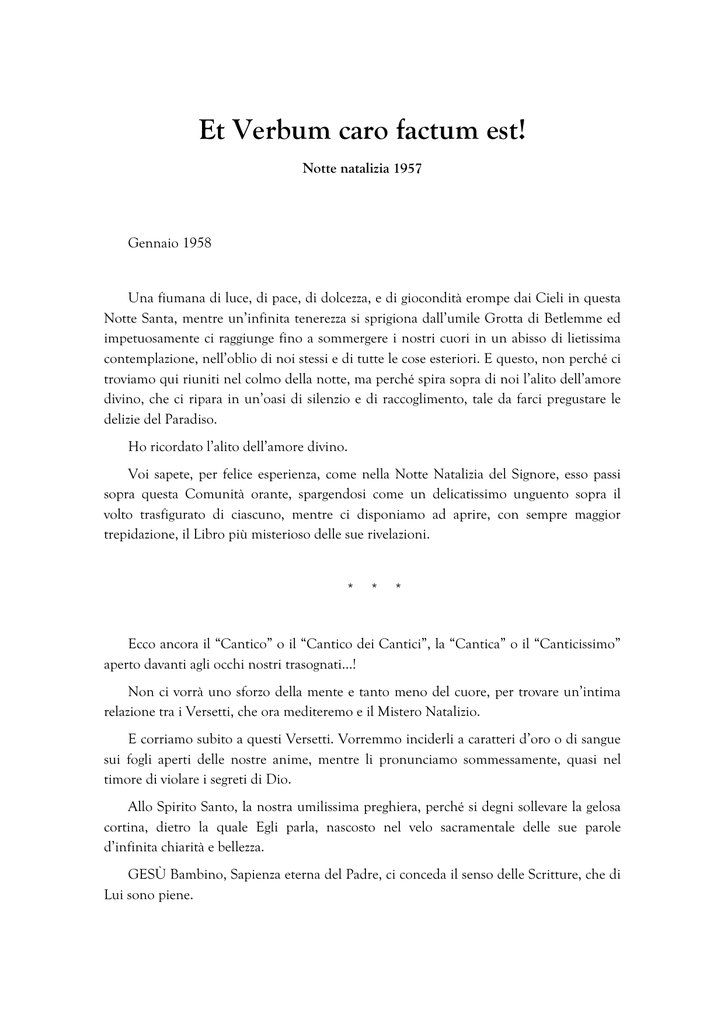 Et Verbum caro factum est!

Notte natalizia 1957

Gennaio 1958

Una fiumana di luce, di pace, di dolcezza, e di giocondità erompe dai Cieli in questa Notte Santa, mentre un'infinita tenerezza si sprigiona dall'umile Grotta di Betlemme ed impetuosamente ci raggiunge fino a sommergere i nostri cuori in un abisso di lietissima contemplazione, nell'oblio di noi stessi e di tutte le cose esteriori. E questo, non perché ci troviamo qui riuniti nel colmo della notte, ma perché spira sopra di noi l'alito dell'amore divino, che ci ripara in un'oasi di silenzio e di raccoglimento, tale da farci pregustare le delizie del Paradiso.

Ho ricordato l'alito dell'amore divino.

Voi sapete, per felice esperienza, come nella Notte Natalizia del Signore, esso passi sopra questa Comunità orante, spargendosi come un delicatissimo unguento sopra il volto trasfigurato di ciascuno, mentre ci disponiamo ad aprire, con sempre maggior trepidazione, il Libro più misterioso delle sue rivelazioni.

* * *

Ecco ancora il "Cantico" o il "Cantico dei Cantici", la "Cantica" o il "Canticissimo" aperto davanti agli occhi nostri trasognati...!

Non ci vorrà uno sforzo della mente e tanto meno del cuore, per trovare un'intima relazione tra i Versetti, che ora mediteremo e il Mistero Natalizio.

E corriamo subito a questi Versetti. Vorremmo inciderli a caratteri d'oro o di sangue sui fogli aperti delle nostre anime, mentre li pronunciamo sommessamente, quasi nel timore di violare i segreti di Dio.

Allo Spirito Santo, la nostra umilissima preghiera, perché si degni sollevare la gelosa cortina, dietro la quale Egli parla, nascosto nel velo sacramentale delle sue parole d'infinita chiarità e bellezza.

GESÙ Bambino, Sapienza eterna del Padre, ci conceda il senso delle Scritture, che di Lui sono piene.